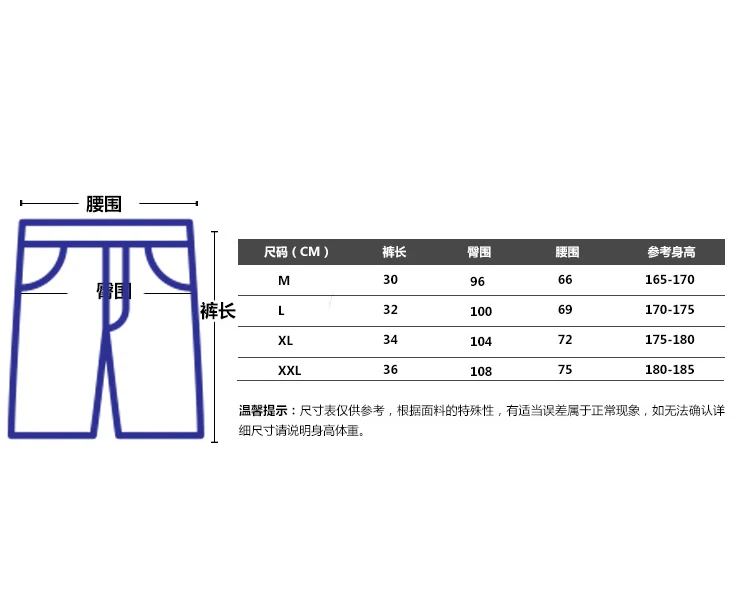 腰围

臀围

裤长

| 尺码（CM） | 裤长 | 臀围 | 腰围 | 参考身高 |
|---|---|---|---|---|
| M | 30 | 96 | 66 | 165-170 |
| L | 32 | 100 | 69 | 170-175 |
| XL | 34 | 104 | 72 | 175-180 |
| XXL | 36 | 108 | 75 | 180-185 |

温馨提示：尺寸表仅供参考，根据面料的特殊性，有适当误差属于正常现象，如无法确认详细尺寸请说明身高体重。